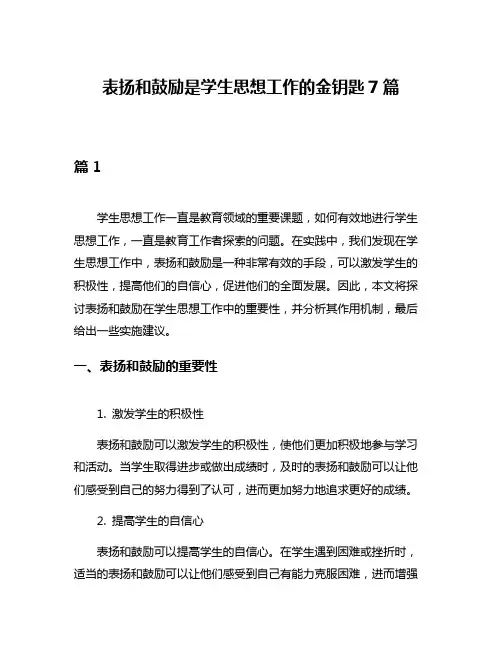 表扬和鼓励是学生思想工作的金钥匙 7 篇

篇 1

学生思想工作一直是教育领域的重要课题，如何有效地进行学生思想工作，一直是教育工作者探索的问题。在实践中，我们发现在学生思想工作中，表扬和鼓励是一种非常有效的手段，可以激发学生的积极性，提高他们的自信心，促进他们的全面发展。因此，本文将探讨表扬和鼓励在学生思想工作中的重要性，并分析其作用机制，最后给出一些实施建议。

一、表扬和鼓励的重要性

1. 激发学生的积极性

表扬和鼓励可以激发学生的积极性，使他们更加积极地参与学习和活动。当学生取得进步或做出成绩时，及时的表扬和鼓励可以让他们感受到自己的努力得到了认可，进而更加努力地追求更好的成绩。

2. 提高学生的自信心

表扬和鼓励可以提高学生的自信心。在学生遇到困难或挫折时，适当的表扬和鼓励可以让他们感受到自己有能力克服困难，进而增强